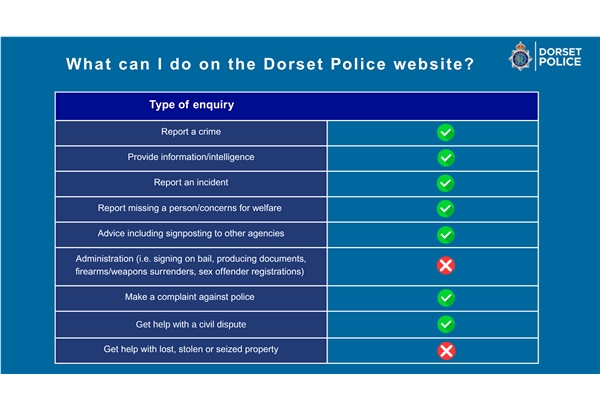 What can I do on the Dorset Police website?

DORSET POLICE

| Type of enquiry | |
|---|---|
| Report a crime | ✓ |
| Provide information/intelligence | ✓ |
| Report an incident | ✓ |
| Report missing a person/concerns for welfare | ✓ |
| Advice including signposting to other agencies | ✓ |
| Administration (i.e. signing on bail, producing documents, firearms/weapons surrenders, sex offender registrations) | ✗ |
| Make a complaint against police | ✓ |
| Get help with a civil dispute | ✓ |
| Get help with lost, stolen or seized property | ✗ |